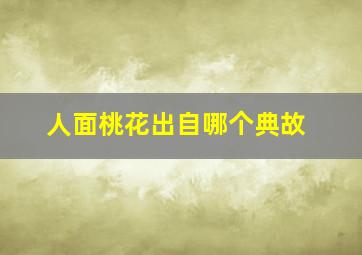 人面桃花出自哪个典故